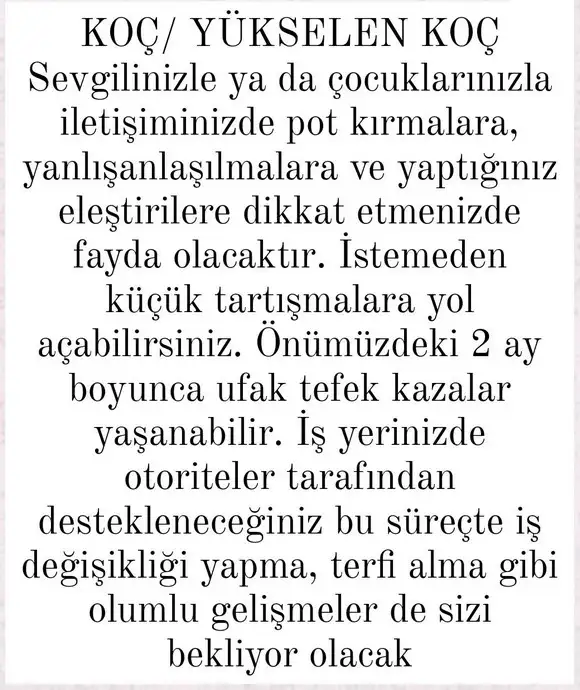 KOÇ/ YÜKSELEN KOÇ

Sevgilinizle ya da çocuklarınızla iletişiminizde pot kırmalara, yanlışanlaşılmalara ve yaptığınız eleştirilere dikkat etmenizde fayda olacaktır. İstemeden küçük tartışmalara yol açabilirsiniz. Önümüzdeki 2 ay boyunca ufak tefek kazalar yaşanabilir. İş yerinizde otoriteler tarafından destekleneceğiniz bu süreçte iş değişikliği yapma, terfi alma gibi olumlu gelişmeler de sizi bekliyor olacak